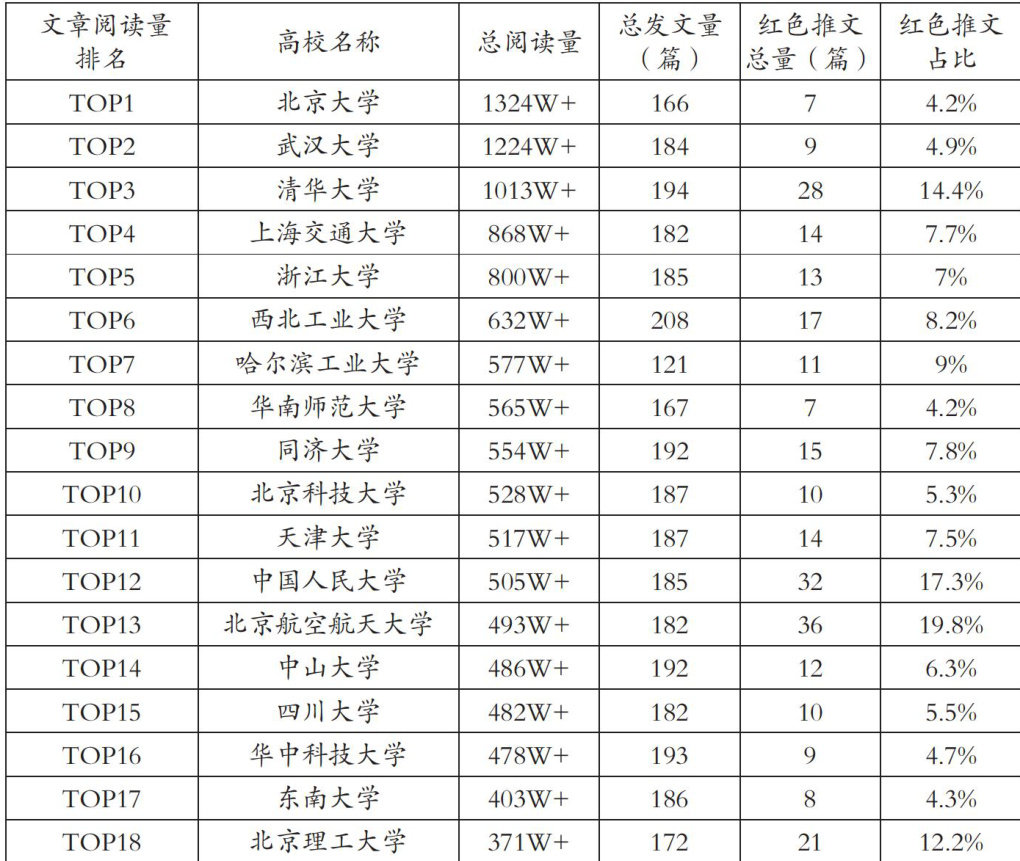 | 文章阅读量排名 | 高校名称 | 总阅读量 | 总发文量（篇） | 红色推文总量（篇） | 红色推文占比 |
|---|---|---|---|---|---|
| TOP1 | 北京大学 | 1324W+ | 166 | 7 | 4.2% |
| TOP2 | 武汉大学 | 1224W+ | 184 | 9 | 4.9% |
| TOP3 | 清华大学 | 1013W+ | 194 | 28 | 14.4% |
| TOP4 | 上海交通大学 | 868W+ | 182 | 14 | 7.7% |
| TOP5 | 浙江大学 | 800W+ | 185 | 13 | 7% |
| TOP6 | 西北工业大学 | 632W+ | 208 | 17 | 8.2% |
| TOP7 | 哈尔滨工业大学 | 577W+ | 121 | 11 | 9% |
| TOP8 | 华南师范大学 | 565W+ | 167 | 7 | 4.2% |
| TOP9 | 同济大学 | 554W+ | 192 | 15 | 7.8% |
| TOP10 | 北京科技大学 | 528W+ | 187 | 10 | 5.3% |
| TOP11 | 天津大学 | 517W+ | 187 | 14 | 7.5% |
| TOP12 | 中国人民大学 | 505W+ | 185 | 32 | 17.3% |
| TOP13 | 北京航空航天大学 | 493W+ | 182 | 36 | 19.8% |
| TOP14 | 中山大学 | 486W+ | 192 | 12 | 6.3% |
| TOP15 | 四川大学 | 482W+ | 182 | 10 | 5.5% |
| TOP16 | 华中科技大学 | 478W+ | 193 | 9 | 4.7% |
| TOP17 | 东南大学 | 403W+ | 186 | 8 | 4.3% |
| TOP18 | 北京理工大学 | 371W+ | 172 | 21 | 12.2% |